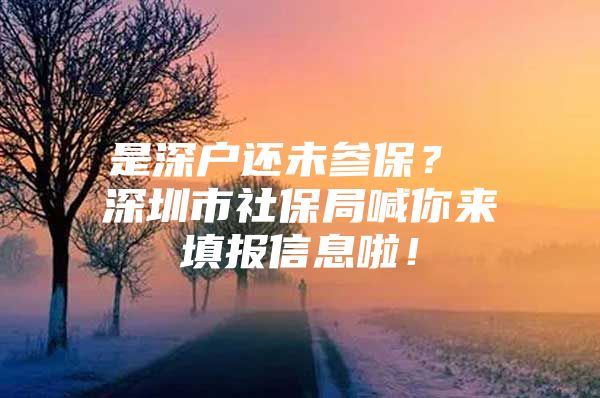 是深户还未参保？
深圳市社保局喊你来
填报信息啦！